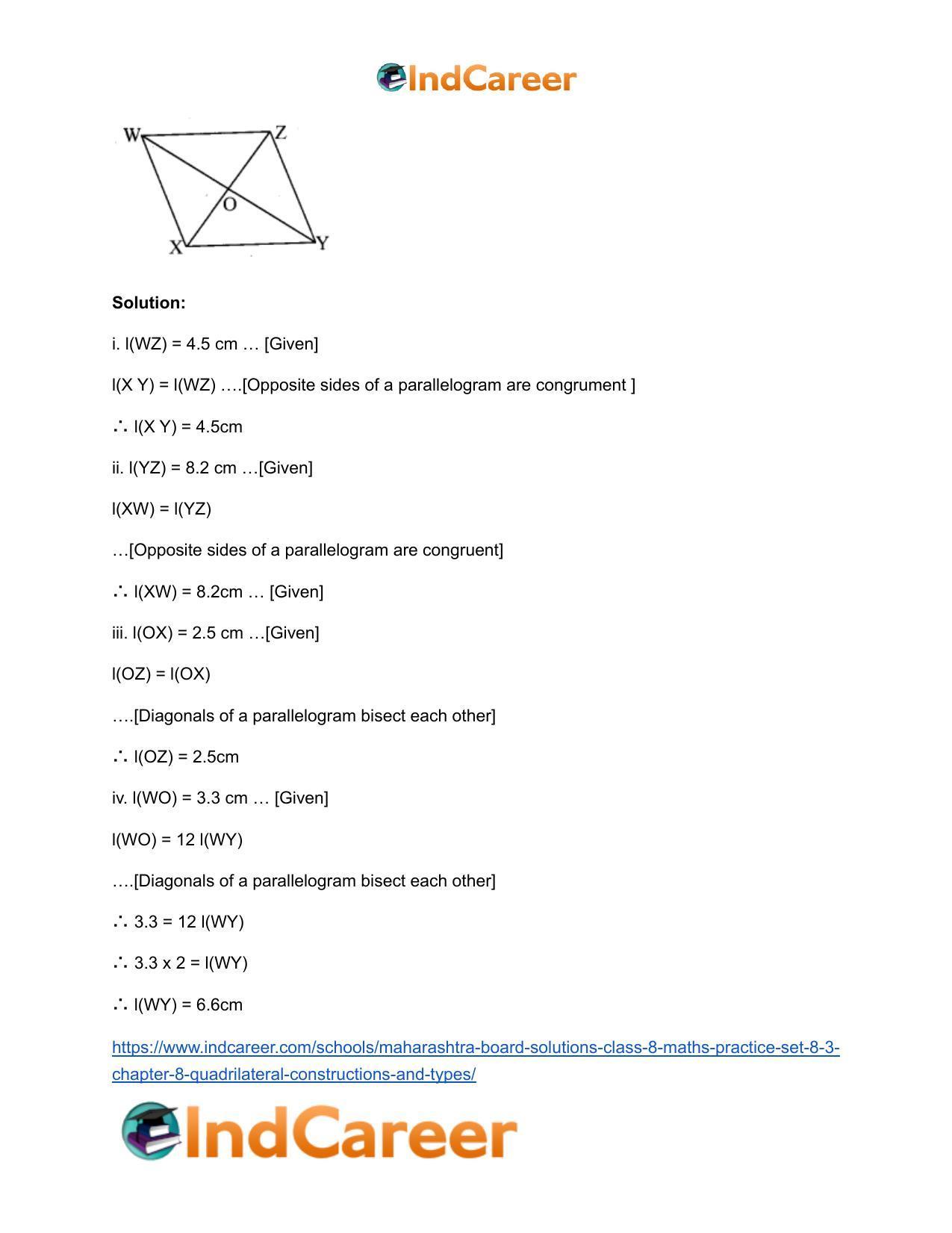 IndCareer

W
Z
O
X
Y

Solution:

i. l(WZ) = 4.5 cm … [Given]

l(X Y) = l(WZ) ….[Opposite sides of a parallelogram are congrument ]

∴ l(X Y) = 4.5cm

ii. l(YZ) = 8.2 cm …[Given]

l(XW) = l(YZ)

…[Opposite sides of a parallelogram are congruent]

∴ l(XW) = 8.2cm … [Given]

iii. l(OX) = 2.5 cm …[Given]

l(OZ) = l(OX)

….[Diagonals of a parallelogram bisect each other]

∴ l(OZ) = 2.5cm

iv. l(WO) = 3.3 cm … [Given]

l(WO) = 12 l(WY)

….[Diagonals of a parallelogram bisect each other]

∴ 3.3 = 12 l(WY)

∴ 3.3 x 2 = l(WY)

∴ l(WY) = 6.6cm

https://www.indcareer.com/schools/maharashtra-board-solutions-class-8-maths-practice-set-8-3-chapter-8-quadrilateral-constructions-and-types/

IndCareer